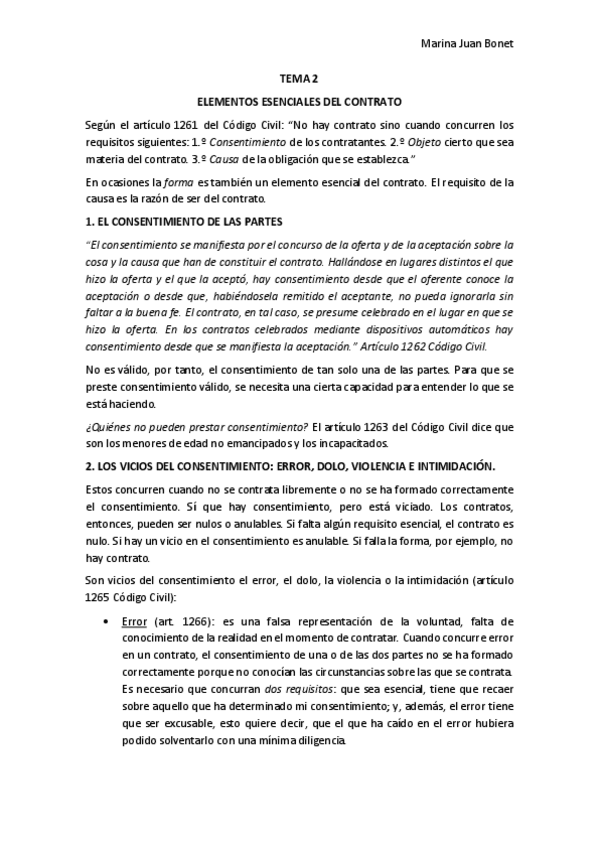 Marina Juan Bonet

TEMA 2

ELEMENTOS ESENCIALES DEL CONTRATO

Según el artículo 1261 del Código Civil: "No hay contrato sino cuando concurren los requisitos siguientes: 1.º Consentimiento de los contratantes. 2.º Objeto cierto que sea materia del contrato. 3.º Causa de la obligación que se establezca."

En ocasiones la forma es también un elemento esencial del contrato. El requisito de la causa es la razón de ser del contrato.

1. EL CONSENTIMIENTO DE LAS PARTES

"El consentimiento se manifiesta por el concurso de la oferta y de la aceptación sobre la cosa y la causa que han de constituir el contrato. Hallándose en lugares distintos el que hizo la oferta y el que la aceptó, hay consentimiento desde que el oferente conoce la aceptación o desde que, habiéndosela remitido el aceptante, no pueda ignorarla sin faltar a la buena fe. El contrato, en tal caso, se presume celebrado en el lugar en que se hizo la oferta. En los contratos celebrados mediante dispositivos automáticos hay consentimiento desde que se manifiesta la aceptación." Artículo 1262 Código Civil.

No es válido, por tanto, el consentimiento de tan solo una de las partes. Para que se preste consentimiento válido, se necesita una cierta capacidad para entender lo que se está haciendo.

¿Quiénes no pueden prestar consentimiento? El artículo 1263 del Código Civil dice que son los menores de edad no emancipados y los incapacitados.

2. LOS VICIOS DEL CONSENTIMIENTO: ERROR, DOLO, VIOLENCIA E INTIMIDACIÓN.

Estos concurren cuando no se contrata libremente o no se ha formado correctamente el consentimiento. Sí que hay consentimiento, pero está viciado. Los contratos, entonces, pueden ser nulos o anulables. Si falta algún requisito esencial, el contrato es nulo. Si hay un vicio en el consentimiento es anulable. Si falla la forma, por ejemplo, no hay contrato.

Son vicios del consentimiento el error, el dolo, la violencia o la intimidación (artículo 1265 Código Civil):

• Error (art. 1266): es una falsa representación de la voluntad, falta de conocimiento de la realidad en el momento de contratar. Cuando concurre error en un contrato, el consentimiento de una o de las dos partes no se ha formado correctamente porque no conocían las circunstancias sobre las que se contrata. Es necesario que concurran dos requisitos: que sea esencial, tiene que recaer sobre aquello que ha determinado mi consentimiento; y, además, el error tiene que ser excusable, esto quiere decir, que el que ha caído en el error hubiera podido solventarlo con una mínima diligencia.